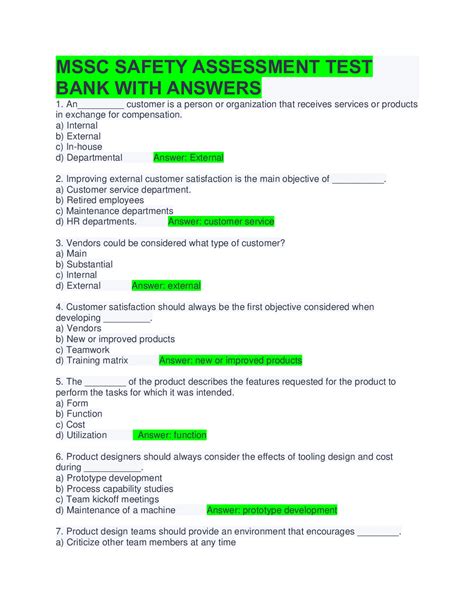 MSSC SAFETY ASSESSMENT TEST BANK WITH ANSWERS

1. An_________ customer is a person or organization that receives services or products in exchange for compensation.
a) Internal
b) External
c) In-house
d) Departmental Answer: External

2. Improving external customer satisfaction is the main objective of __________.
a) Customer service department.
b) Retired employees
c) Maintenance departments
d) HR departments. Answer: customer service

3. Vendors could be considered what type of customer?
a) Main
b) Substantial
c) Internal
d) External Answer: external

4. Customer satisfaction should always be the first objective considered when developing _________.
a) Vendors
b) New or improved products
c) Teamwork
d) Training matrix Answer: new or improved products

5. The ________ of the product describes the features requested for the product to perform the tasks for which it was intended.
a) Form
b) Function
c) Cost
d) Utilization Answer: function

6. Product designers should always consider the effects of tooling design and cost during ___________.
a) Prototype development
b) Process capability studies
c) Team kickoff meetings
d) Maintenance of a machine Answer: prototype development

7. Product design teams should provide an environment that encourages ________.
a) Criticize other team members at any time